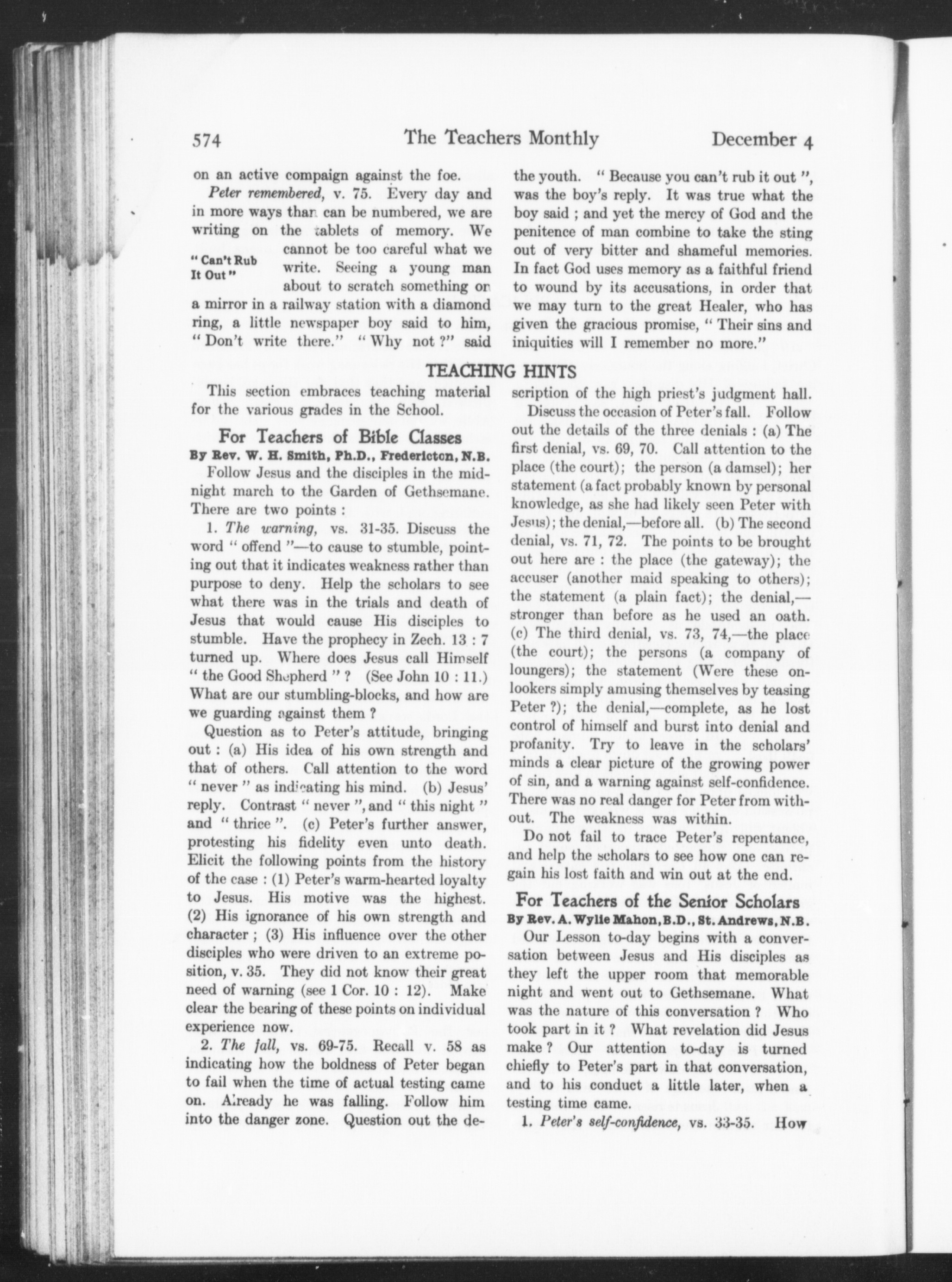 574 The Teachers Monthly December 4

on an active compaign against the foe.

Peter remembered, v. 75. Every day and in more ways than can be numbered, we are writing on the tablets of memory. We cannot be too careful what we write. Seeing a young man about to scratch something on a mirror in a railway station with a diamond ring, a little newspaper boy said to him, " Don't write there." " Why not ?" said the youth. " Because you can't rub it out ", was the boy's reply. It was true what the boy said ; and yet the mercy of God and the penitence of man combine to take the sting out of very bitter and shameful memories. In fact God uses memory as a faithful friend to wound by its accusations, in order that we may turn to the great Healer, who has given the gracious promise, " Their sins and iniquities will I remember no more."

" Can't Rub It Out "

TEACHING HINTS

This section embraces teaching material for the various grades in the School.

For Teachers of Bible Classes
By Rev. W. H. Smith, Ph.D., Fredericton, N.B.

Follow Jesus and the disciples in the midnight march to the Garden of Gethsemane. There are two points :

1. The warning, vs. 31-35. Discuss the word " offend "—to cause to stumble, pointing out that it indicates weakness rather than purpose to deny. Help the scholars to see what there was in the trials and death of Jesus that would cause His disciples to stumble. Have the prophecy in Zech. 13 : 7 turned up. Where does Jesus call Himself " the Good Shepherd " ? (See John 10 : 11.) What are our stumbling-blocks, and how are we guarding against them ?

Question as to Peter's attitude, bringing out : (a) His idea of his own strength and that of others. Call attention to the word " never " as indicating his mind. (b) Jesus' reply. Contrast " never ", and " this night " and " thrice ". (c) Peter's further answer, protesting his fidelity even unto death. Elicit the following points from the history of the case : (1) Peter's warm-hearted loyalty to Jesus. His motive was the highest. (2) His ignorance of his own strength and character ; (3) His influence over the other disciples who were driven to an extreme position, v. 35. They did not know their great need of warning (see 1 Cor. 10 : 12). Make clear the bearing of these points on individual experience now.

2. The fall, vs. 69-75. Recall v. 58 as indicating how the boldness of Peter began to fail when the time of actual testing came on. Already he was falling. Follow him into the danger zone. Question out the description of the high priest's judgment hall.

Discuss the occasion of Peter's fall. Follow out the details of the three denials : (a) The first denial, vs. 69, 70. Call attention to the place (the court); the person (a damsel); her statement (a fact probably known by personal knowledge, as she had likely seen Peter with Jesus); the denial,—before all. (b) The second denial, vs. 71, 72. The points to be brought out here are : the place (the gateway); the accuser (another maid speaking to others); the statement (a plain fact); the denial,—stronger than before as he used an oath. (c) The third denial, vs. 73, 74,—the place (the court); the persons (a company of loungers); the statement (Were these onlookers simply amusing themselves by teasing Peter ?); the denial,—complete, as he lost control of himself and burst into denial and profanity. Try to leave in the scholars' minds a clear picture of the growing power of sin, and a warning against self-confidence. There was no real danger for Peter from without. The weakness was within.

Do not fail to trace Peter's repentance, and help the scholars to see how one can regain his lost faith and win out at the end.

For Teachers of the Senior Scholars
By Rev. A. Wylie Mahon, B.D., St. Andrews, N.B.

Our Lesson to-day begins with a conversation between Jesus and His disciples as they left the upper room that memorable night and went out to Gethsemane. What was the nature of this conversation ? Who took part in it ? What revelation did Jesus make ? Our attention to-day is turned chiefly to Peter's part in that conversation, and to his conduct a little later, when a testing time came.

1. Peter's self-confidence, vs. 33-35. How